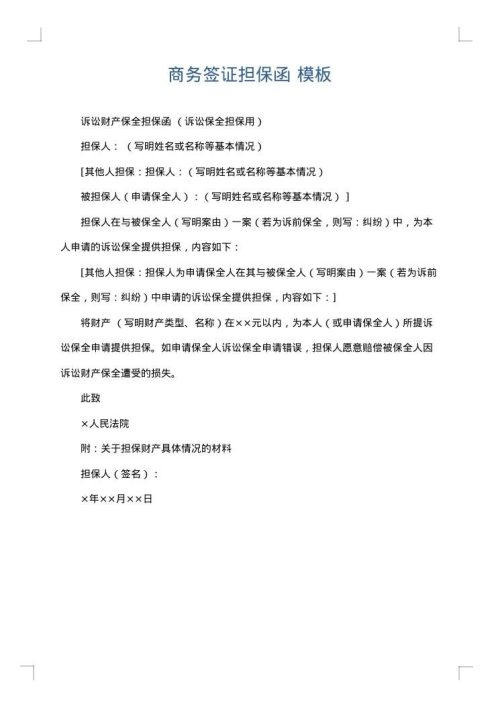 商务签证担保函 模板

诉讼财产保全担保函（诉讼保全担保用）

担保人：（写明姓名或名称等基本情况）

[其他人担保：担保人：（写明姓名或名称等基本情况）

被担保人（申请保全人）：（写明姓名或名称等基本情况）]

担保人在与被保全人（写明案由）一案（若为诉前保全，则写：纠纷）中，为本人申请的诉讼保全提供担保，内容如下：

[其他人担保：担保人为申请保全人在其与被保全人（写明案由）一案（若为诉前保全，则写：纠纷）中申请的诉讼保全提供担保，内容如下：]

将财产（写明财产类型、名称）在××元以内，为本人（或申请保全人）所提诉讼保全申请提供担保。如申请保全人诉讼保全申请错误，担保人愿意赔偿被保全人因诉讼财产保全遭受的损失。

此致

×人民法院

附：关于担保财产具体情况的材料

担保人（签名）：

×年××月××日